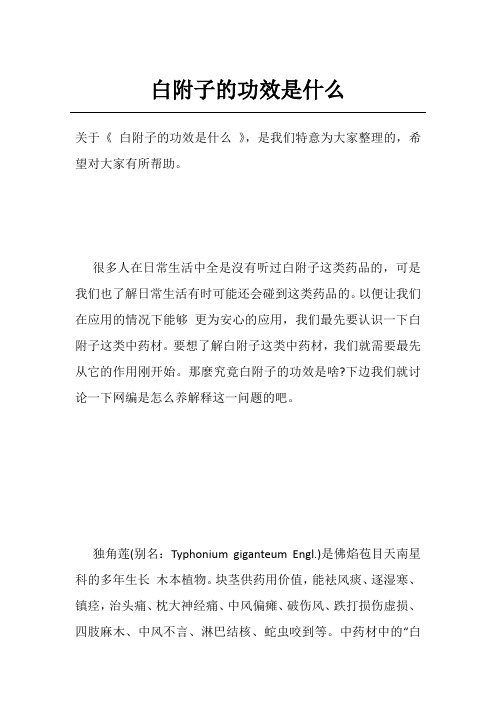 白附子的功效是什么

关于《 白附子的功效是什么 》，是我们特意为大家整理的，希望对大家有所帮助。

很多人在日常生活中全是沒有听过白附子这类药品的，可是我们也了解日常生活有时可能还会碰到这类药品的。以便让我们在应用的情况下能够 更为安心的应用，我们最先要认识一下白附子这类中药材。要想了解白附子这类中药材，我们就需要最先从它的作用刚开始。那麼究竟白附子的功效是啥?下边我们就讨论一下网编是怎么养解释这一问题的吧。

独角莲(别名：Typhonium giganteum Engl.)是佛焰苞目天南星科的多年生长 木本植物。块茎供药用价值，能祛风痰、逐湿寒、镇痉，治头痛、枕大神经痛、中风偏瘫、破伤风、跌打损伤虚损、四肢麻木、中风不言、淋巴结核、蛇虫咬到等。中药材中的“白